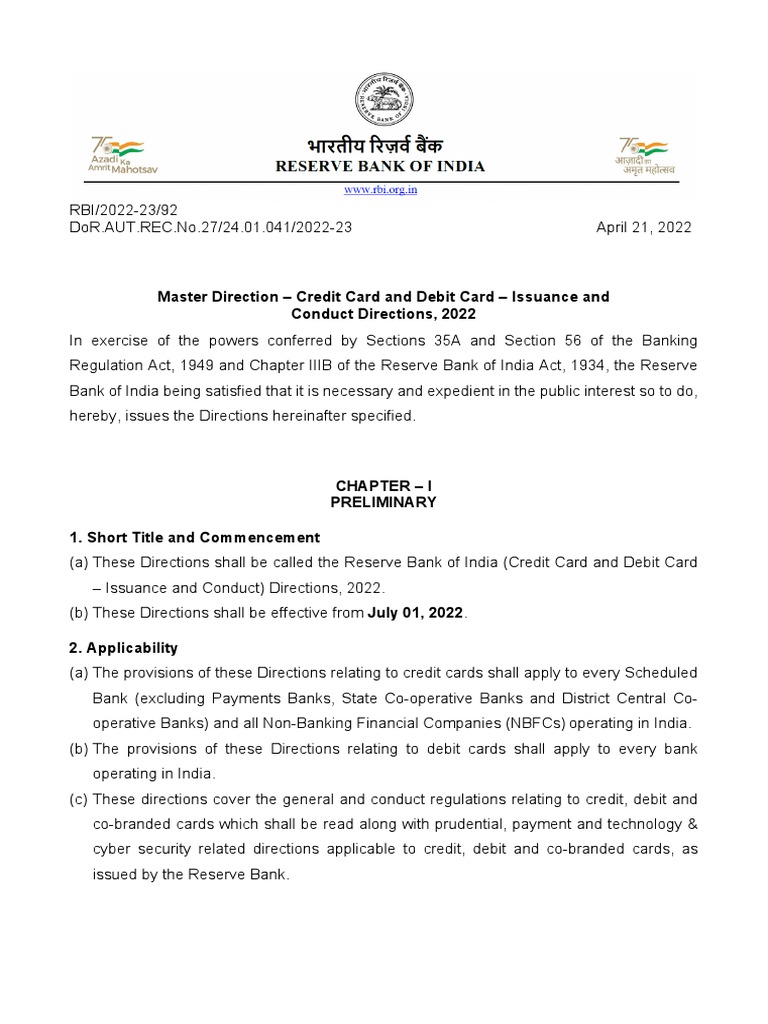 75 Azadi Ka Amrit Mahotsav

भारतीय रिज़र्व बैंक
RESERVE BANK OF INDIA

75 आज़ादी का अमृत महोत्सव

www.rbi.org.in

RBI/2022-23/92
DoR.AUT.REC.No.27/24.01.041/2022-23 April 21, 2022

Master Direction – Credit Card and Debit Card – Issuance and Conduct Directions, 2022

In exercise of the powers conferred by Sections 35A and Section 56 of the Banking Regulation Act, 1949 and Chapter IIIB of the Reserve Bank of India Act, 1934, the Reserve Bank of India being satisfied that it is necessary and expedient in the public interest so to do, hereby, issues the Directions hereinafter specified.

CHAPTER – I
PRELIMINARY

1. Short Title and Commencement

(a) These Directions shall be called the Reserve Bank of India (Credit Card and Debit Card – Issuance and Conduct) Directions, 2022.

(b) These Directions shall be effective from July 01, 2022.

2. Applicability

(a) The provisions of these Directions relating to credit cards shall apply to every Scheduled Bank (excluding Payments Banks, State Co-operative Banks and District Central Co-operative Banks) and all Non-Banking Financial Companies (NBFCs) operating in India.

(b) The provisions of these Directions relating to debit cards shall apply to every bank operating in India.

(c) These directions cover the general and conduct regulations relating to credit, debit and co-branded cards which shall be read along with prudential, payment and technology & cyber security related directions applicable to credit, debit and co-branded cards, as issued by the Reserve Bank.